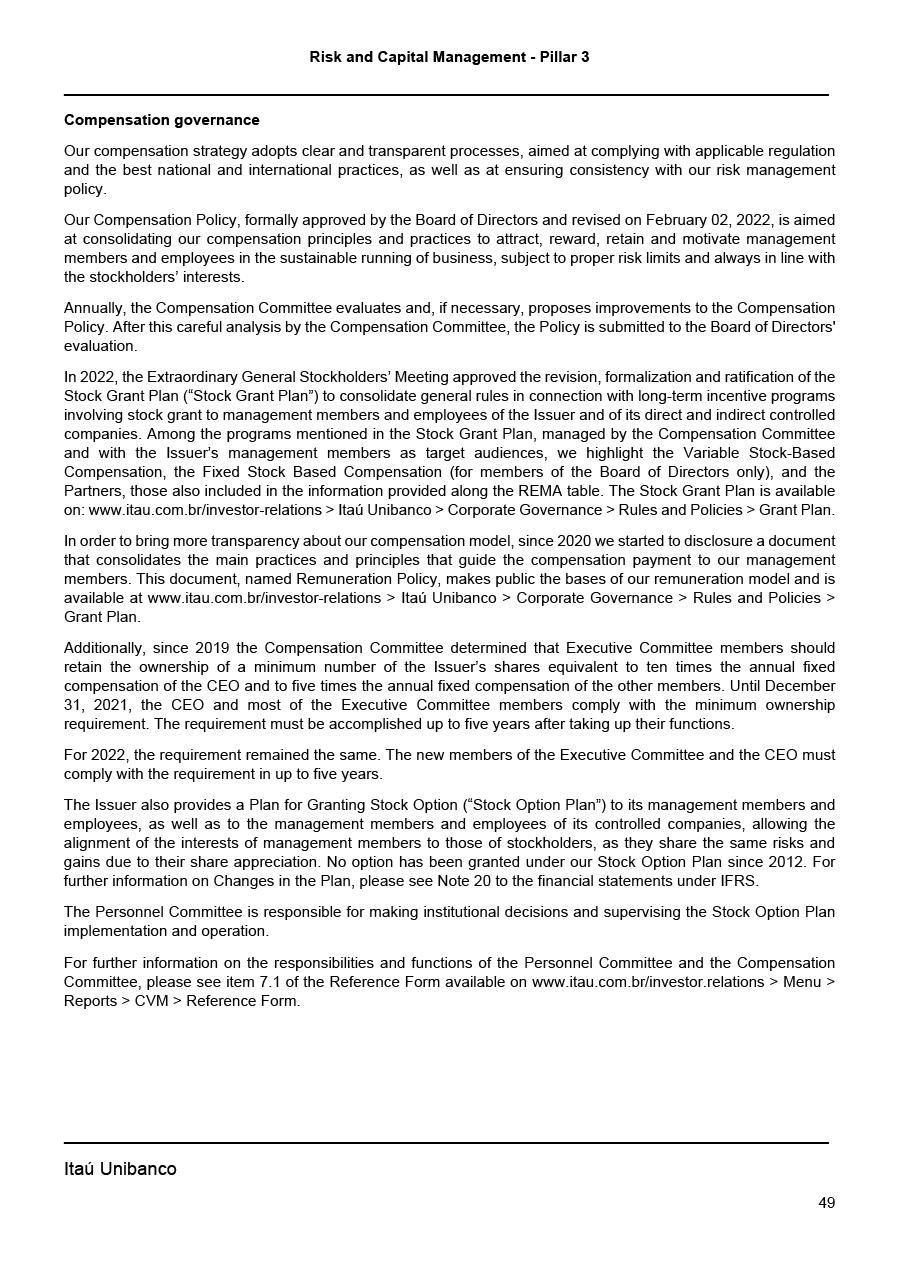 Risk and Capital Management - Pillar 3

Compensation governance

Our compensation strategy adopts clear and transparent processes, aimed at complying with applicable regulation and the best national and international practices, as well as at ensuring consistency with our risk management policy.

Our Compensation Policy, formally approved by the Board of Directors and revised on February 02, 2022, is aimed at consolidating our compensation principles and practices to attract, reward, retain and motivate management members and employees in the sustainable running of business, subject to proper risk limits and always in line with the stockholders' interests.

Annually, the Compensation Committee evaluates and, if necessary, proposes improvements to the Compensation Policy. After this careful analysis by the Compensation Committee, the Policy is submitted to the Board of Directors' evaluation.

In 2022, the Extraordinary General Stockholders' Meeting approved the revision, formalization and ratification of the Stock Grant Plan ("Stock Grant Plan") to consolidate general rules in connection with long-term incentive programs involving stock grant to management members and employees of the Issuer and of its direct and indirect controlled companies. Among the programs mentioned in the Stock Grant Plan, managed by the Compensation Committee and with the Issuer's management members as target audiences, we highlight the Variable Stock-Based Compensation, the Fixed Stock Based Compensation (for members of the Board of Directors only), and the Partners, those also included in the information provided along the REMA table. The Stock Grant Plan is available on: www.itau.com.br/investor-relations > Itaú Unibanco > Corporate Governance > Rules and Policies > Grant Plan.

In order to bring more transparency about our compensation model, since 2020 we started to disclosure a document that consolidates the main practices and principles that guide the compensation payment to our management members. This document, named Remuneration Policy, makes public the bases of our remuneration model and is available at www.itau.com.br/investor-relations > Itaú Unibanco > Corporate Governance > Rules and Policies > Grant Plan.

Additionally, since 2019 the Compensation Committee determined that Executive Committee members should retain the ownership of a minimum number of the Issuer's shares equivalent to ten times the annual fixed compensation of the CEO and to five times the annual fixed compensation of the other members. Until December 31, 2021, the CEO and most of the Executive Committee members comply with the minimum ownership requirement. The requirement must be accomplished up to five years after taking up their functions.

For 2022, the requirement remained the same. The new members of the Executive Committee and the CEO must comply with the requirement in up to five years.

The Issuer also provides a Plan for Granting Stock Option ("Stock Option Plan") to its management members and employees, as well as to the management members and employees of its controlled companies, allowing the alignment of the interests of management members to those of stockholders, as they share the same risks and gains due to their share appreciation. No option has been granted under our Stock Option Plan since 2012. For further information on Changes in the Plan, please see Note 20 to the financial statements under IFRS.

The Personnel Committee is responsible for making institutional decisions and supervising the Stock Option Plan implementation and operation.

For further information on the responsibilities and functions of the Personnel Committee and the Compensation Committee, please see item 7.1 of the Reference Form available on www.itau.com.br/investor.relations > Menu > Reports > CVM > Reference Form.

Itaú Unibanco

49